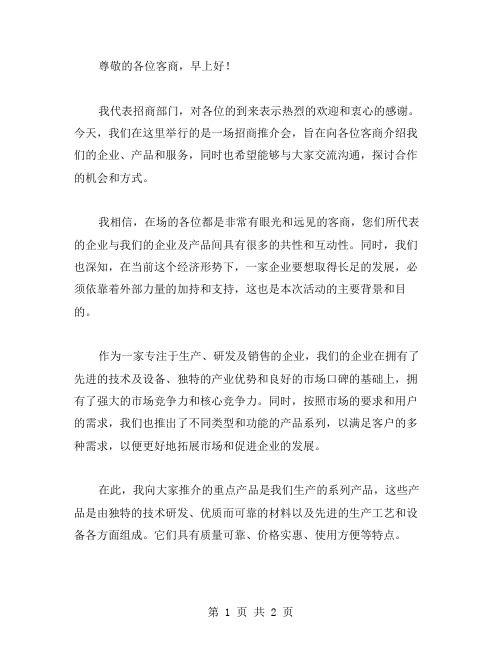 尊敬的各位客商，早上好！

我代表招商部门，对各位的到来表示热烈的欢迎和衷心的感谢。今天，我们在这里举行的是一场招商推介会，旨在向各位客商介绍我们的企业、产品和服务，同时也希望能够与大家交流沟通，探讨合作的机会和方式。

我相信，在场的各位都是非常有眼光和远见的客商，您们所代表的企业与我们的企业及产品间具有很多的共性和互动性。同时，我们也深知，在当前这个经济形势下，一家企业要想取得长足的发展，必须依靠着外部力量的加持和支持，这也是本次活动的主要背景和目的。

作为一家专注于生产、研发及销售的企业，我们的企业在拥有了先进的技术及设备、独特的产业优势和良好的市场口碑的基础上，拥有了强大的市场竞争力和核心竞争力。同时，按照市场的要求和用户的需求，我们也推出了不同类型和功能的产品系列，以满足客户的多种需求，以便更好地拓展市场和促进企业的发展。

在此，我向大家推介的重点产品是我们生产的系列产品，这些产品是由独特的技术研发、优质而可靠的材料以及先进的生产工艺和设备各方面组成。它们具有质量可靠、价格实惠、使用方便等特点。

第 1 页 共 2 页